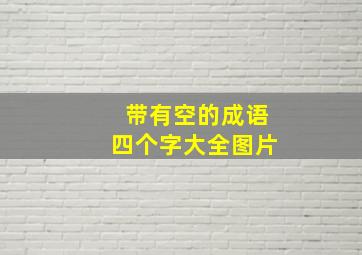 带有空的成语
四个字大全图片